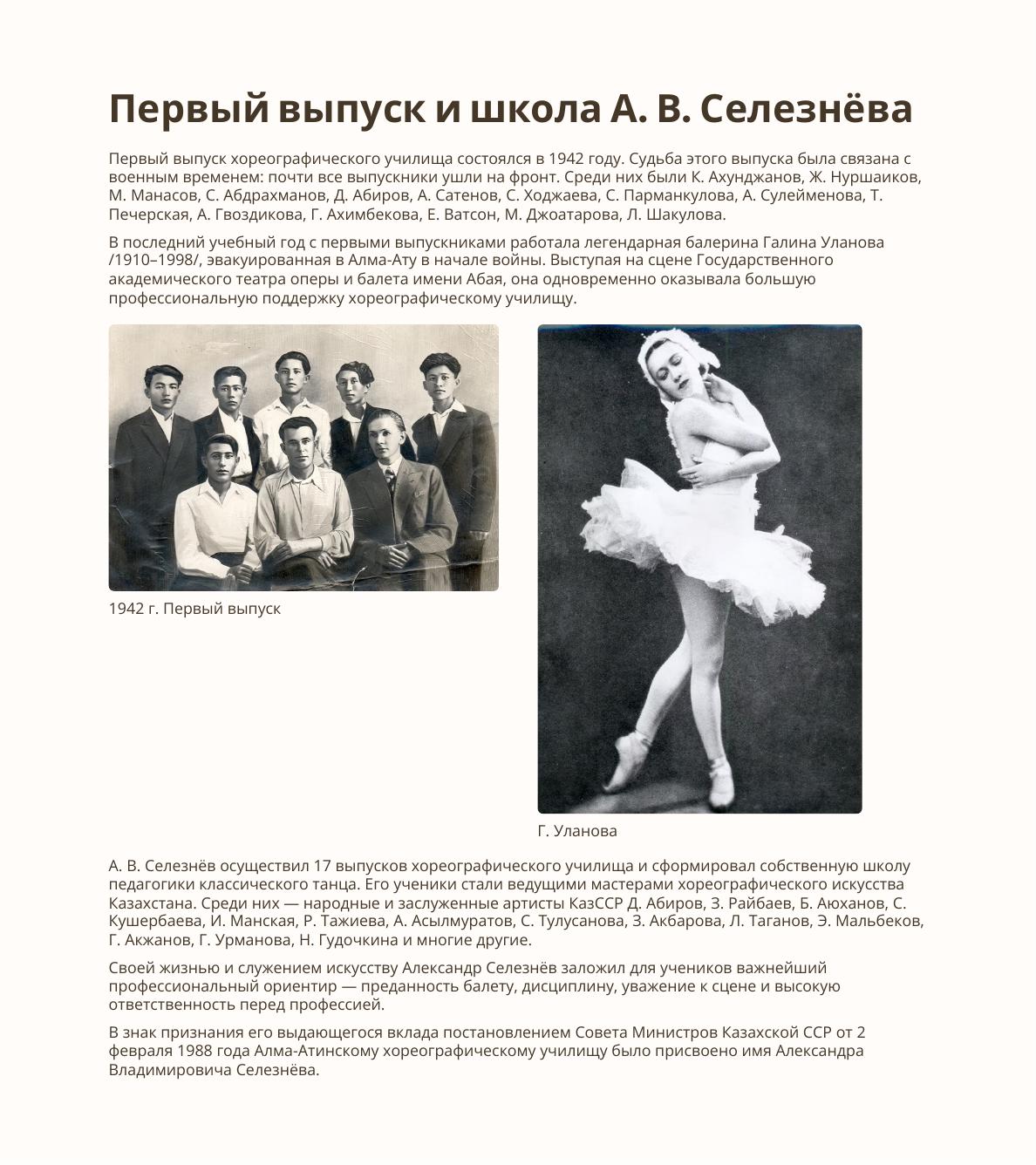 Первый выпуск и школа А. В. Селезнёва

Первый выпуск хореографического училища состоялся в 1942 году. Судьба этого выпуска была связана с военным временем: почти все выпускники ушли на фронт. Среди них были К. Ахунджанов, Ж. Нуршаиков, М. Манасов, С. Абдрахманов, Д. Абиров, А. Сатенов, С. Ходжаева, С. Парманкулова, А. Сулейменова, Т. Печерская, А. Гвоздикова, Г. Ахимбекова, Е. Ватсон, М. Джоатарова, Л. Шакулова.

В последний учебный год с первыми выпускниками работала легендарная балерина Галина Уланова /1910–1998/, эвакуированная в Алма-Ату в начале войны. Выступая на сцене Государственного академического театра оперы и балета имени Абая, она одновременно оказывала большую профессиональную поддержку хореографическому училищу.

1942 г. Первый выпуск

Г. Уланова

А. В. Селезнёв осуществил 17 выпусков хореографического училища и сформировал собственную школу педагогики классического танца. Его ученики стали ведущими мастерами хореографического искусства Казахстана. Среди них — народные и заслуженные артисты КазССР Д. Абиров, З. Райбаев, Б. Аюханов, С. Кушербаева, И. Манская, Р. Тажиева, А. Асылмуратов, С. Тулусанова, З. Акбарова, Л. Таганов, Э. Мальбеков, Г. Акжанов, Г. Урманова, Н. Гудочкина и многие другие.

Своей жизнью и служением искусству Александр Селезнёв заложил для учеников важнейший профессиональный ориентир — преданность балету, дисциплину, уважение к сцене и высокую ответственность перед профессией.

В знак признания его выдающегося вклада постановлением Совета Министров Казахской ССР от 2 февраля 1988 года Алма-Атинскому хореографическому училищу было присвоено имя Александра Владимировича Селезнёва.